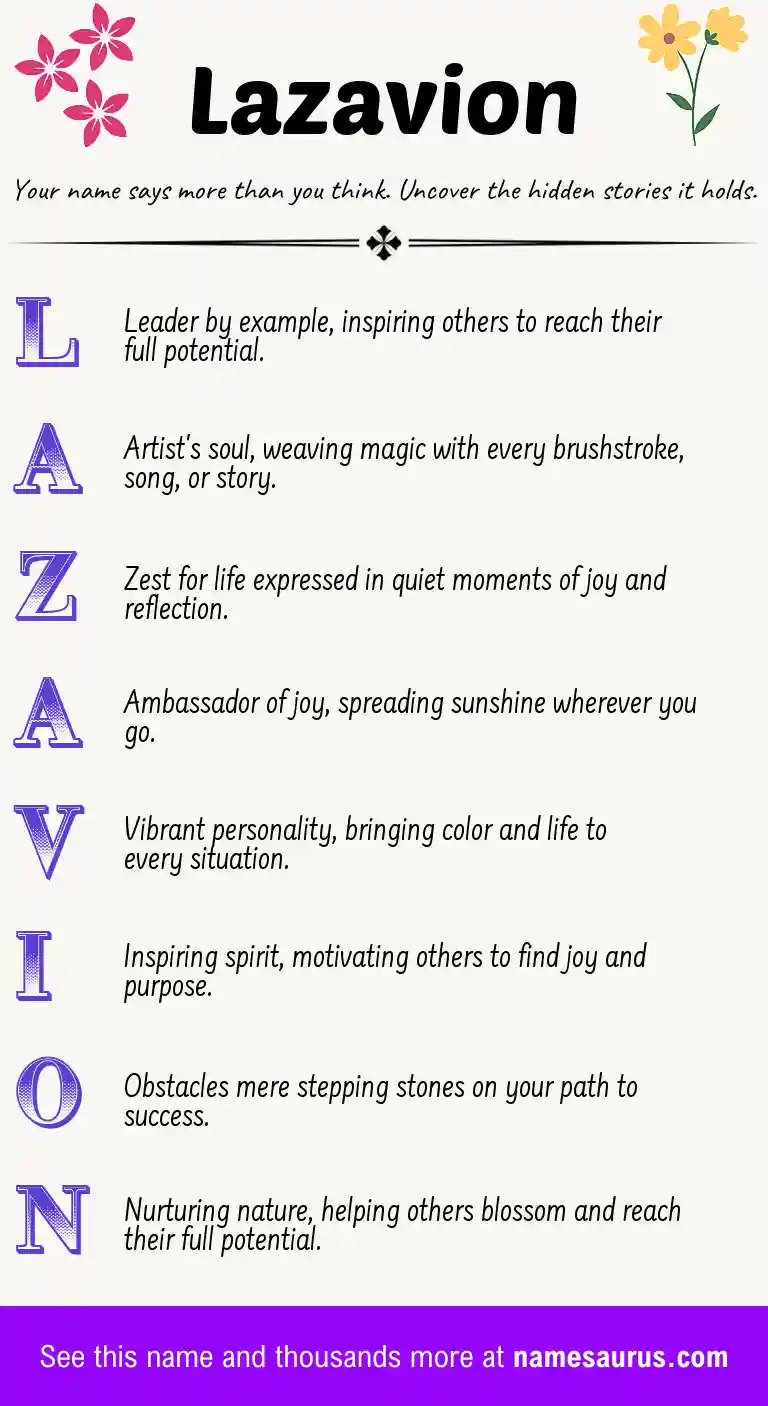 Lazavion

Your name says more than you think. Uncover the hidden stories it holds.

L Leader by example, inspiring others to reach their full potential.

A Artist's soul, weaving magic with every brushstroke, song, or story.

Z Zest for life expressed in quiet moments of joy and reflection.

A Ambassador of joy, spreading sunshine wherever you go.

V Vibrant personality, bringing color and life to every situation.

I Inspiring spirit, motivating others to find joy and purpose.

O Obstacles mere stepping stones on your path to success.

N Nurturing nature, helping others blossom and reach their full potential.

See this name and thousands more at namesaurus.com